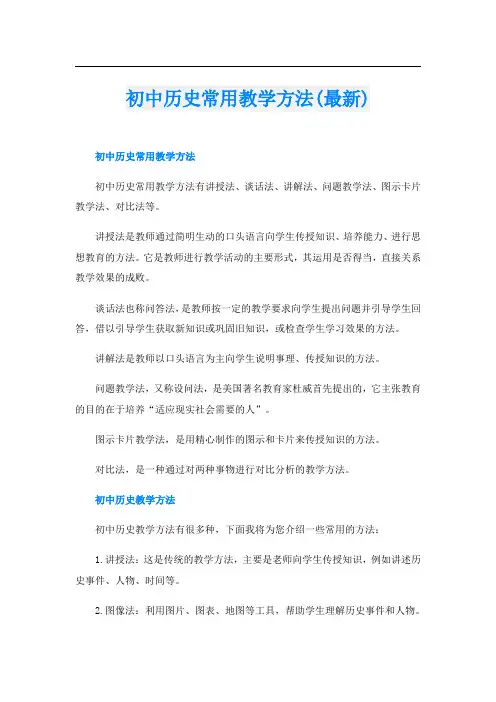 初中历史常用教学方法(最新)

初中历史常用教学方法

初中历史常用教学方法有讲授法、谈话法、讲解法、问题教学法、图示卡片教学法、对比法等。

讲授法是教师通过简明生动的口头语言向学生传授知识、培养能力、进行思想教育的方法。它是教师进行教学活动的主要形式，其运用是否得当，直接关系教学效果的成败。

谈话法也称问答法，是教师按一定的教学要求向学生提出问题并引导学生回答，借以引导学生获取新知识或巩固旧知识，或检查学生学习效果的方法。

讲解法是教师以口头语言为主向学生说明事理、传授知识的方法。

问题教学法，又称设问法，是美国著名教育家杜威首先提出的，它主张教育的目的在于培养“适应现实社会需要的人”。

图示卡片教学法，是用精心制作的图示和卡片来传授知识的方法。

对比法，是一种通过对两种事物进行对比分析的教学方法。

初中历史教学方法

初中历史教学方法有很多种，下面我将为您介绍一些常用的方法：

1. 讲授法：这是传统的教学方法，主要是老师向学生传授知识，例如讲述历史事件、人物、时间等。

2. 图像法：利用图片、图表、地图等工具，帮助学生理解历史事件和人物。